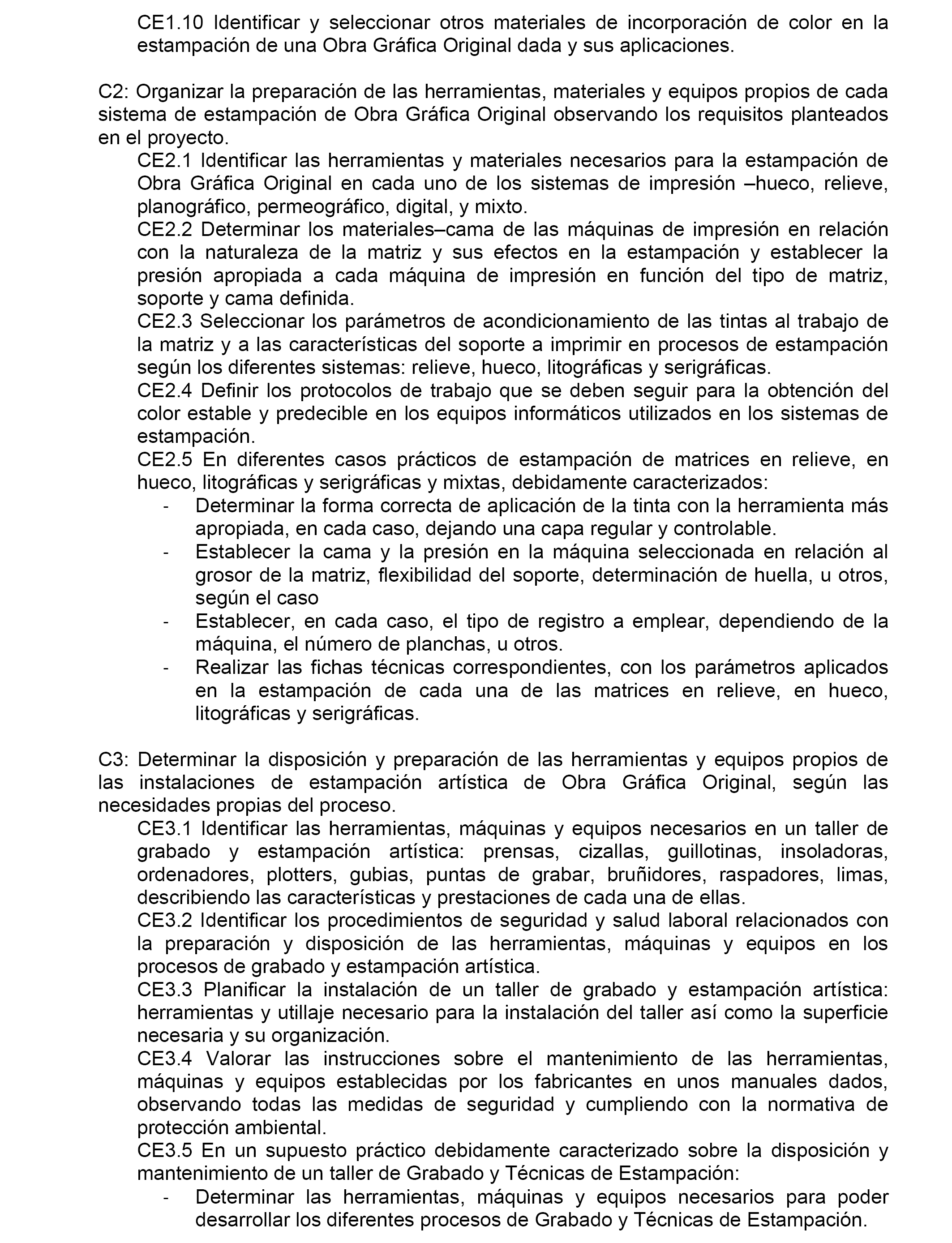 CE1.10 Identificar y seleccionar otros materiales de incorporación de color en la estampación de una Obra Gráfica Original dada y sus aplicaciones.

C2: Organizar la preparación de las herramientas, materiales y equipos propios de cada sistema de estampación de Obra Gráfica Original observando los requisitos planteados en el proyecto.
CE2.1 Identificar las herramientas y materiales necesarios para la estampación de Obra Gráfica Original en cada uno de los sistemas de impresión –hueco, relieve, planográfico, permeográfico, digital, y mixto.
CE2.2 Determinar los materiales–cama de las máquinas de impresión en relación con la naturaleza de la matriz y sus efectos en la estampación y establecer la presión apropiada a cada máquina de impresión en función del tipo de matriz, soporte y cama definida.
CE2.3 Seleccionar los parámetros de acondicionamiento de las tintas al trabajo de la matriz y a las características del soporte a imprimir en procesos de estampación según los diferentes sistemas: relieve, hueco, litográficas y serigráficas.
CE2.4 Definir los protocolos de trabajo que se deben seguir para la obtención del color estable y predecible en los equipos informáticos utilizados en los sistemas de estampación.
CE2.5 En diferentes casos prácticos de estampación de matrices en relieve, en hueco, litográficas y serigráficas y mixtas, debidamente caracterizados:
- Determinar la forma correcta de aplicación de la tinta con la herramienta más apropiada, en cada caso, dejando una capa regular y controlable.
- Establecer la cama y la presión en la máquina seleccionada en relación al grosor de la matriz, flexibilidad del soporte, determinación de huella, u otros, según el caso
- Establecer, en cada caso, el tipo de registro a emplear, dependiendo de la máquina, el número de planchas, u otros.
- Realizar las fichas técnicas correspondientes, con los parámetros aplicados en la estampación de cada una de las matrices en relieve, en hueco, litográficas y serigráficas.

C3: Determinar la disposición y preparación de las herramientas y equipos propios de las instalaciones de estampación artística de Obra Gráfica Original, según las necesidades propias del proceso.
CE3.1 Identificar las herramientas, máquinas y equipos necesarios en un taller de grabado y estampación artística: prensas, cizallas, guillotinas, insoladoras, ordenadores, plotters, gubias, puntas de grabar, bruñidores, raspadores, limas, describiendo las características y prestaciones de cada una de ellas.
CE3.2 Identificar los procedimientos de seguridad y salud laboral relacionados con la preparación y disposición de las herramientas, máquinas y equipos en los procesos de grabado y estampación artística.
CE3.3 Planificar la instalación de un taller de grabado y estampación artística: herramientas y utillaje necesario para la instalación del taller así como la superficie necesaria y su organización.
CE3.4 Valorar las instrucciones sobre el mantenimiento de las herramientas, máquinas y equipos establecidas por los fabricantes en unos manuales dados, observando todas las medidas de seguridad y cumpliendo con la normativa de protección ambiental.
CE3.5 En un supuesto práctico debidamente caracterizado sobre la disposición y mantenimiento de un taller de Grabado y Técnicas de Estampación:
- Determinar las herramientas, máquinas y equipos necesarios para poder desarrollar los diferentes procesos de Grabado y Técnicas de Estampación.